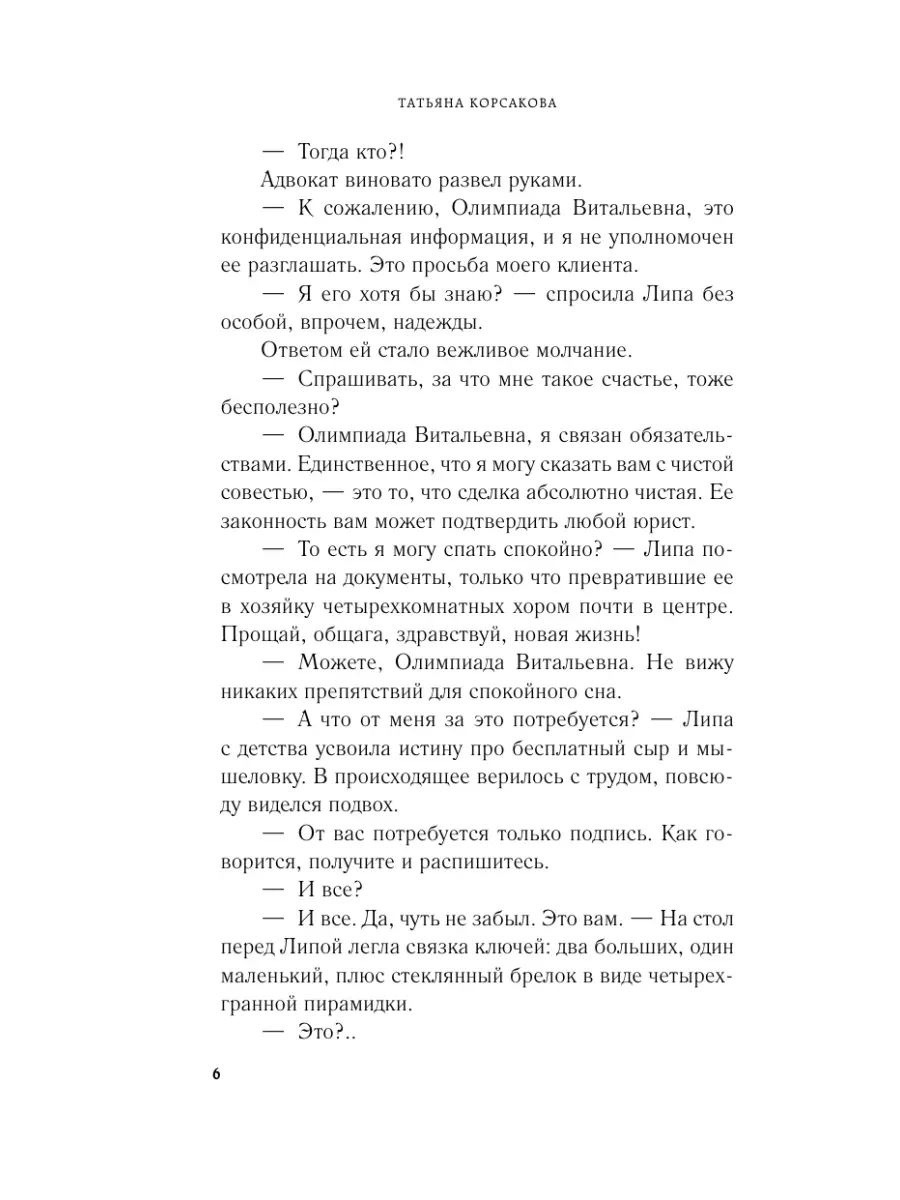 ТАТЬЯНА КОРСАКОВА

— Тогда кто?!

Адвокат виновато развел руками.

— К сожалению, Олимпиада Витальевна, это конфиденциальная информация, и я не уполномочен ее разглашать. Это просьба моего клиента.

— Я его хотя бы знаю? — спросила Липа без особой, впрочем, надежды.

Ответом ей стало вежливое молчание.

— Спрашивать, за что мне такое счастье, тоже бесполезно?

— Олимпиада Витальевна, я связан обязательствами. Единственное, что я могу сказать вам с чистой совестью, — это то, что сделка абсолютно чистая. Ее законность вам может подтвердить любой юрист.

— То есть я могу спать спокойно? — Липа посмотрела на документы, только что превратившие ее в хозяйку четырехкомнатных хором почти в центре. Прощай, общага, здравствуй, новая жизнь!

— Можете, Олимпиада Витальевна. Не вижу никаких препятствий для спокойного сна.

— А что от меня за это потребуется? — Липа с детства усвоила истину про бесплатный сыр и мышеловку. В происходящее верилось с трудом, повсюду виделся подвох.

— От вас потребуется только подпись. Как говорится, получите и распишитесь.

— И все?

— И все. Да, чуть не забыл. Это вам. — На стол перед Липой легла связка ключей: два больших, один маленький, плюс стеклянный брелок в виде четырехгранной пирамидки.

— Это?..

6